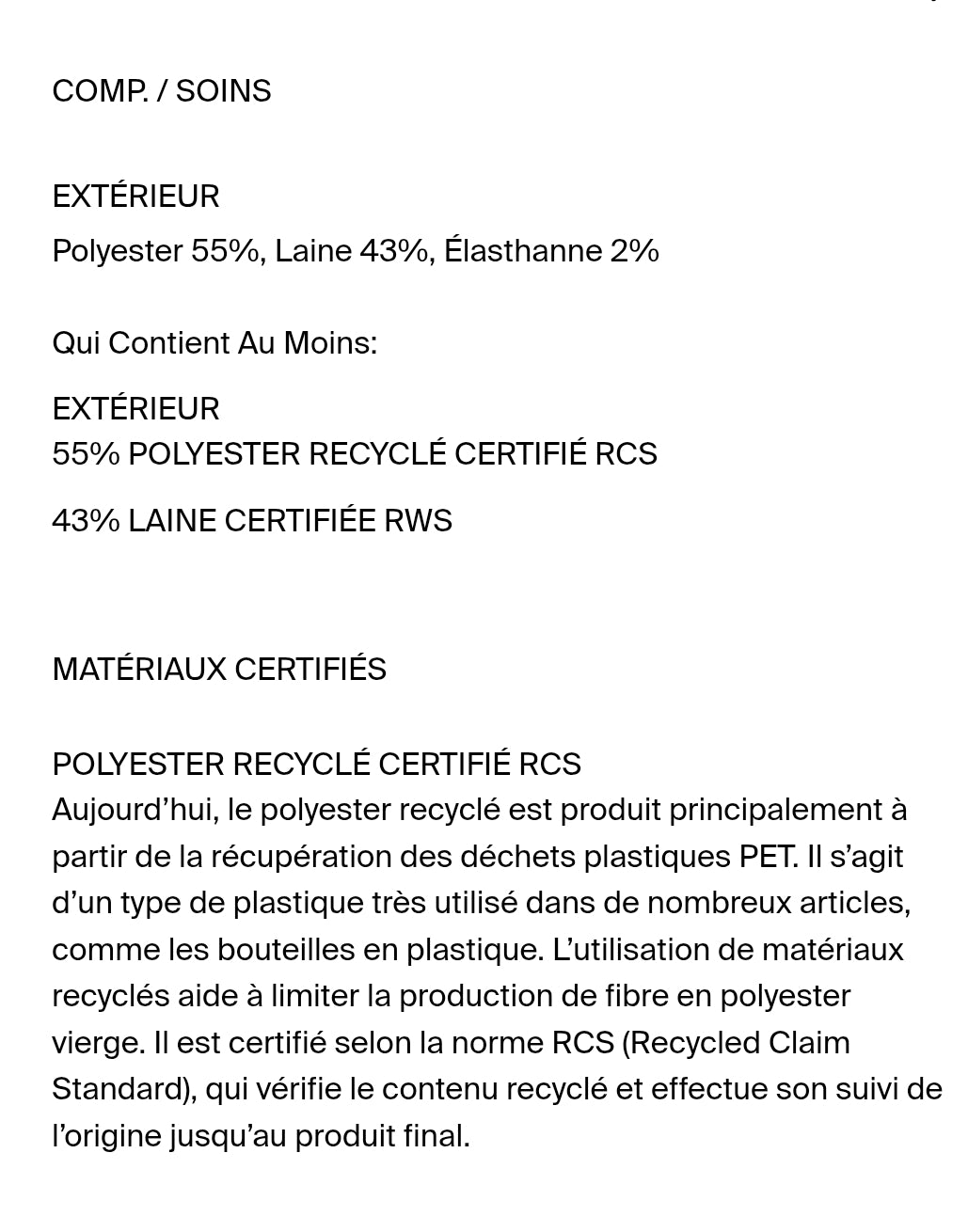 COMP. / SOINS

EXTÉRIEUR
Polyester 55%, Laine 43%, Élasthanne 2%

Qui Contient Au Moins:

EXTÉRIEUR
55% POLYESTER RECYCLÉ CERTIFIÉ RCS

43% LAINE CERTIFIÉE RWS

MATÉRIAUX CERTIFIÉS

POLYESTER RECYCLÉ CERTIFIÉ RCS
Aujourd'hui, le polyester recyclé est produit principalement à partir de la récupération des déchets plastiques PET. Il s'agit d'un type de plastique très utilisé dans de nombreux articles, comme les bouteilles en plastique. L'utilisation de matériaux recyclés aide à limiter la production de fibre en polyester vierge. Il est certifié selon la norme RCS (Recycled Claim Standard), qui vérifie le contenu recyclé et effectue son suivi de l'origine jusqu'au produit final.